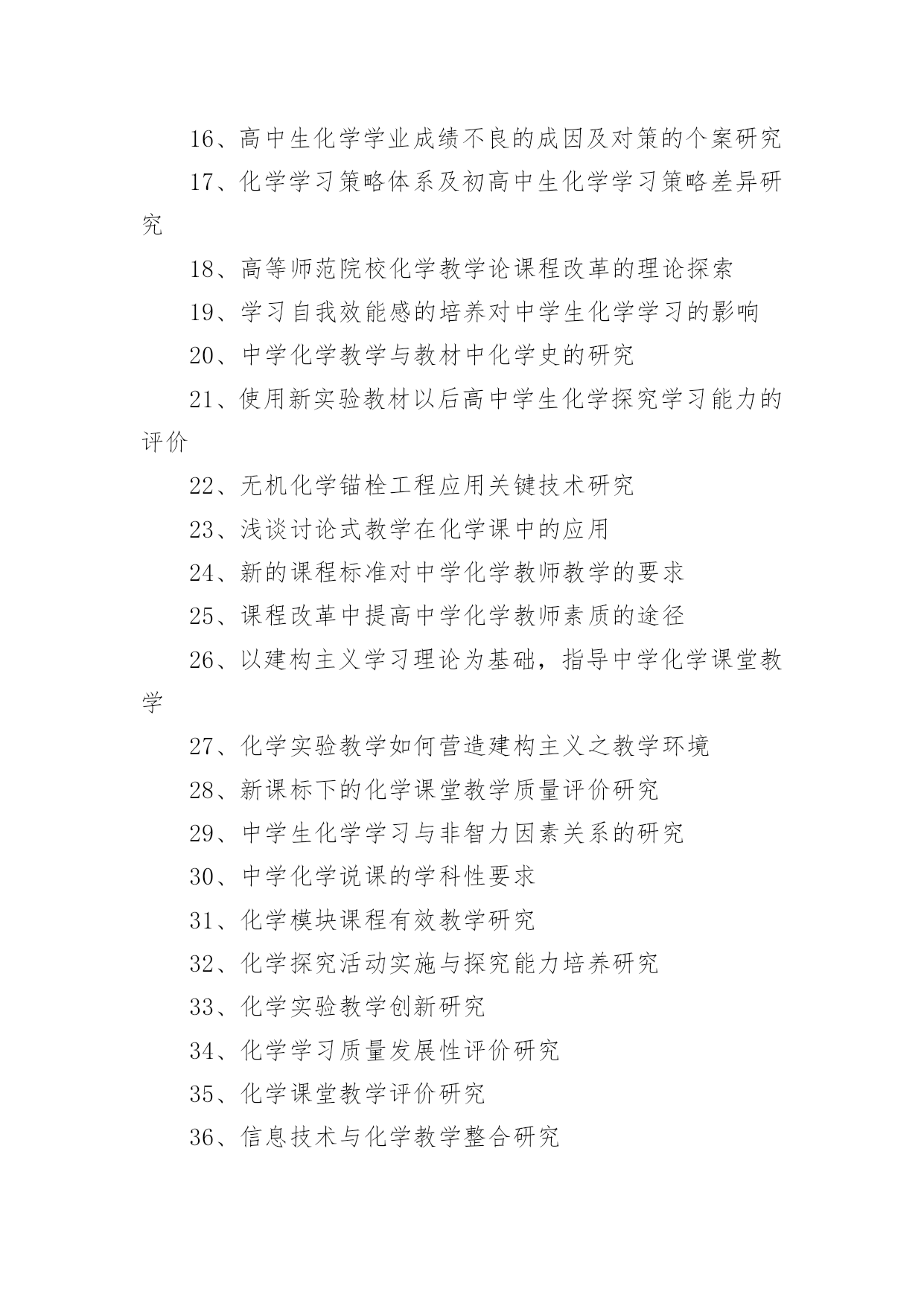 16、高中生化学学业成绩不良的成因及对策的个案研究

17、化学学习策略体系及初高中生化学学习策略差异研究

18、高等师范院校化学教学论课程改革的理论探索

19、学习自我效能感的培养对中学生化学学习的影响

20、中学化学教学与教材中化学史的研究

21、使用新实验教材以后高中学生化学探究学习能力的评价

22、无机化学锚栓工程应用关键技术研究

23、浅谈讨论式教学在化学课中的应用

24、新的课程标准对中学化学教师教学的要求

25、课程改革中提高中学化学教师素质的途径

26、以建构主义学习理论为基础，指导中学化学课堂教学

27、化学实验教学如何营造建构主义之教学环境

28、新课标下的化学课堂教学质量评价研究

29、中学生化学学习与非智力因素关系的研究

30、中学化学说课的学科性要求

31、化学模块课程有效教学研究

32、化学探究活动实施与探究能力培养研究

33、化学实验教学创新研究

34、化学学习质量发展性评价研究

35、化学课堂教学评价研究

36、信息技术与化学教学整合研究